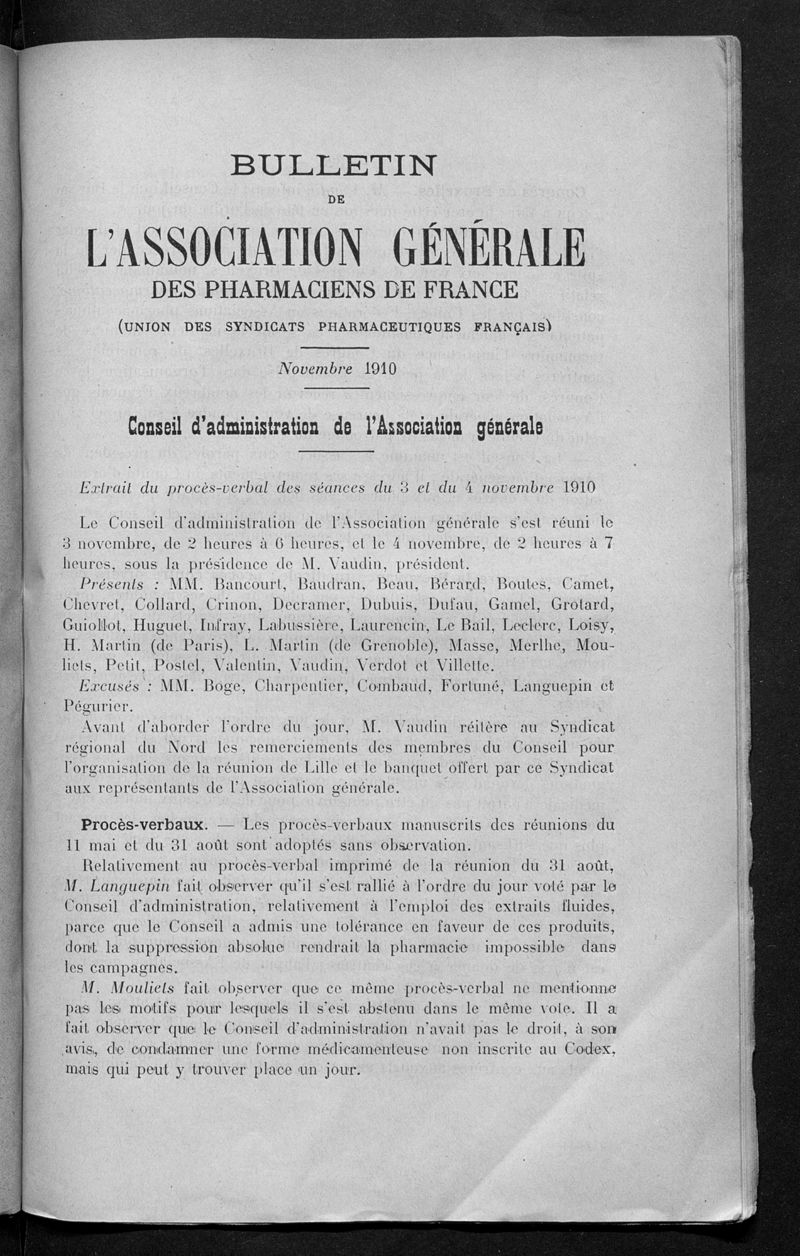 BULLETIN

DE

L'ASSOCIATION GÉNÉRALE

DES PHARMACIENS DE FRANCE

(UNION DES SYNDICATS PHARMACEUTIQUES FRANÇAIS)

Novembre 1910

Conseil d'administration de l'Association générale

Extrait du procès-verbal des séances du 3 et du 4 novembre 1910

Le Conseil d'administration de l'Association générale s'est réuni le 3 novembre, de 2 heures à 6 heures, et le 4 novembre, de 2 heures à 7 heures, sous la présidence de M. Vaudin, président.

Présents : MM. Bancourt, Baudran, Beau, Bérard, Boutes, Camet, Chevret, Collard, Crinon, Decramer, Dubuis, Dufau, Gamel, Grotard, Guiollot, Huguet, Infray, Labussière, Laurencin, Le Bail, Leclerc, Loisy, H. Martin (de Paris), L. Martin (de Grenoble), Masse, Merlhe, Mouliets, Petit, Postel, Valentin, Vaudin, Verdot et Villette.

Excusés : MM. Boge, Charpentier, Combaud, Fortuné, Languepin et Pégurier.

Avant d'aborder l'ordre du jour, M. Vaudin réitère au Syndicat régional du Nord les remerciements des membres du Conseil pour l'organisation de la réunion de Lille et le banquet offert par ce Syndicat aux représentants de l'Association générale.

Procès-verbaux. — Les procès-verbaux manuscrits des réunions du 11 mai et du 31 août sont adoptés sans observation.

Relativement au procès-verbal imprimé de la réunion du 31 août, M. Languepin fait observer qu'il s'est rallié à l'ordre du jour voté par le Conseil d'administration, relativement à l'emploi des extraits fluides, parce que le Conseil a admis une tolérance en faveur de ces produits, dont la suppression absolue rendrait la pharmacie impossible dans les campagnes.

M. Mouliets fait observer que ce même procès-verbal ne mentionne pas les motifs pour lesquels il s'est abstenu dans le même vote. Il a fait observer que le Conseil d'administration n'avait pas le droit, à son avis, de condamner une forme médicamenteuse non inscrite au Codex, mais qui peut y trouver place un jour.